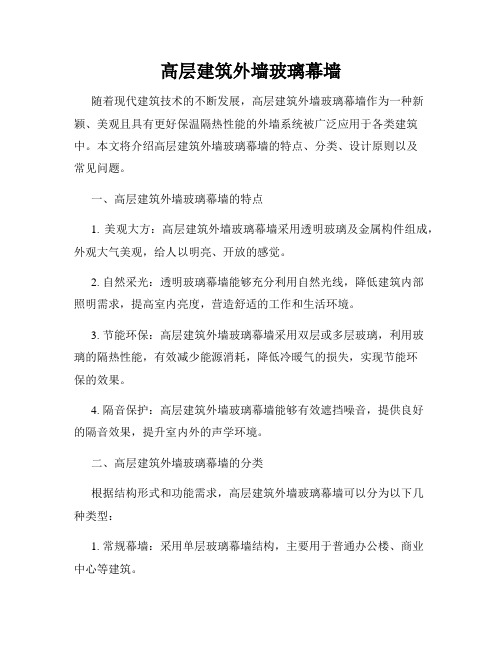 高层建筑外墙玻璃幕墙

随着现代建筑技术的不断发展，高层建筑外墙玻璃幕墙作为一种新颖、美观且具有更好保温隔热性能的外墙系统被广泛应用于各类建筑中。本文将介绍高层建筑外墙玻璃幕墙的特点、分类、设计原则以及常见问题。

一、高层建筑外墙玻璃幕墙的特点

1. 美观大方：高层建筑外墙玻璃幕墙采用透明玻璃及金属构件组成，外观大气美观，给人以明亮、开放的感觉。

2. 自然采光：透明玻璃幕墙能够充分利用自然光线，降低建筑内部照明需求，提高室内亮度，营造舒适的工作和生活环境。

3. 节能环保：高层建筑外墙玻璃幕墙采用双层或多层玻璃，利用玻璃的隔热性能，有效减少能源消耗，降低冷暖气的损失，实现节能环保的效果。

4. 隔音保护：高层建筑外墙玻璃幕墙能够有效遮挡噪音，提供良好的隔音效果，提升室内外的声学环境。

二、高层建筑外墙玻璃幕墙的分类

根据结构形式和功能需求，高层建筑外墙玻璃幕墙可以分为以下几种类型：

1. 常规幕墙：采用单层玻璃幕墙结构，主要用于普通办公楼、商业中心等建筑。